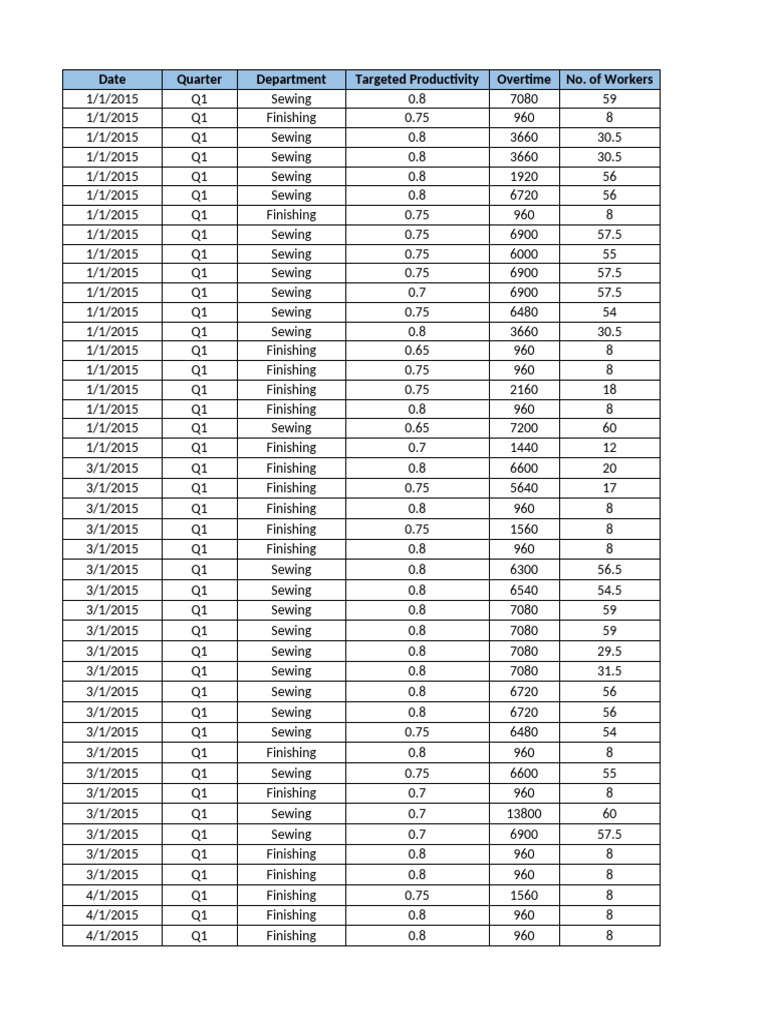 | Date | Quarter | Department | Targeted Productivity | Overtime | No. of Workers |
|---|---|---|---|---|---|
| 1/1/2015 | Q1 | Sewing | 0.8 | 7080 | 59 |
| 1/1/2015 | Q1 | Finishing | 0.75 | 960 | 8 |
| 1/1/2015 | Q1 | Sewing | 0.8 | 3660 | 30.5 |
| 1/1/2015 | Q1 | Sewing | 0.8 | 3660 | 30.5 |
| 1/1/2015 | Q1 | Sewing | 0.8 | 1920 | 56 |
| 1/1/2015 | Q1 | Sewing | 0.8 | 6720 | 56 |
| 1/1/2015 | Q1 | Finishing | 0.75 | 960 | 8 |
| 1/1/2015 | Q1 | Sewing | 0.75 | 6900 | 57.5 |
| 1/1/2015 | Q1 | Sewing | 0.75 | 6000 | 55 |
| 1/1/2015 | Q1 | Sewing | 0.75 | 6900 | 57.5 |
| 1/1/2015 | Q1 | Sewing | 0.7 | 6900 | 57.5 |
| 1/1/2015 | Q1 | Sewing | 0.75 | 6480 | 54 |
| 1/1/2015 | Q1 | Sewing | 0.8 | 3660 | 30.5 |
| 1/1/2015 | Q1 | Finishing | 0.65 | 960 | 8 |
| 1/1/2015 | Q1 | Finishing | 0.75 | 960 | 8 |
| 1/1/2015 | Q1 | Finishing | 0.75 | 2160 | 18 |
| 1/1/2015 | Q1 | Finishing | 0.8 | 960 | 8 |
| 1/1/2015 | Q1 | Sewing | 0.65 | 7200 | 60 |
| 1/1/2015 | Q1 | Finishing | 0.7 | 1440 | 12 |
| 3/1/2015 | Q1 | Finishing | 0.8 | 6600 | 20 |
| 3/1/2015 | Q1 | Finishing | 0.75 | 5640 | 17 |
| 3/1/2015 | Q1 | Finishing | 0.8 | 960 | 8 |
| 3/1/2015 | Q1 | Finishing | 0.75 | 1560 | 8 |
| 3/1/2015 | Q1 | Finishing | 0.8 | 960 | 8 |
| 3/1/2015 | Q1 | Sewing | 0.8 | 6300 | 56.5 |
| 3/1/2015 | Q1 | Sewing | 0.8 | 6540 | 54.5 |
| 3/1/2015 | Q1 | Sewing | 0.8 | 7080 | 59 |
| 3/1/2015 | Q1 | Sewing | 0.8 | 7080 | 59 |
| 3/1/2015 | Q1 | Sewing | 0.8 | 7080 | 29.5 |
| 3/1/2015 | Q1 | Sewing | 0.8 | 7080 | 31.5 |
| 3/1/2015 | Q1 | Sewing | 0.8 | 6720 | 56 |
| 3/1/2015 | Q1 | Sewing | 0.8 | 6720 | 56 |
| 3/1/2015 | Q1 | Sewing | 0.75 | 6480 | 54 |
| 3/1/2015 | Q1 | Finishing | 0.8 | 960 | 8 |
| 3/1/2015 | Q1 | Sewing | 0.75 | 6600 | 55 |
| 3/1/2015 | Q1 | Finishing | 0.7 | 960 | 8 |
| 3/1/2015 | Q1 | Sewing | 0.7 | 13800 | 60 |
| 3/1/2015 | Q1 | Sewing | 0.7 | 6900 | 57.5 |
| 3/1/2015 | Q1 | Finishing | 0.8 | 960 | 8 |
| 3/1/2015 | Q1 | Finishing | 0.8 | 960 | 8 |
| 4/1/2015 | Q1 | Finishing | 0.75 | 1560 | 8 |
| 4/1/2015 | Q1 | Finishing | 0.8 | 960 | 8 |
| 4/1/2015 | Q1 | Finishing | 0.8 | 960 | 8 |